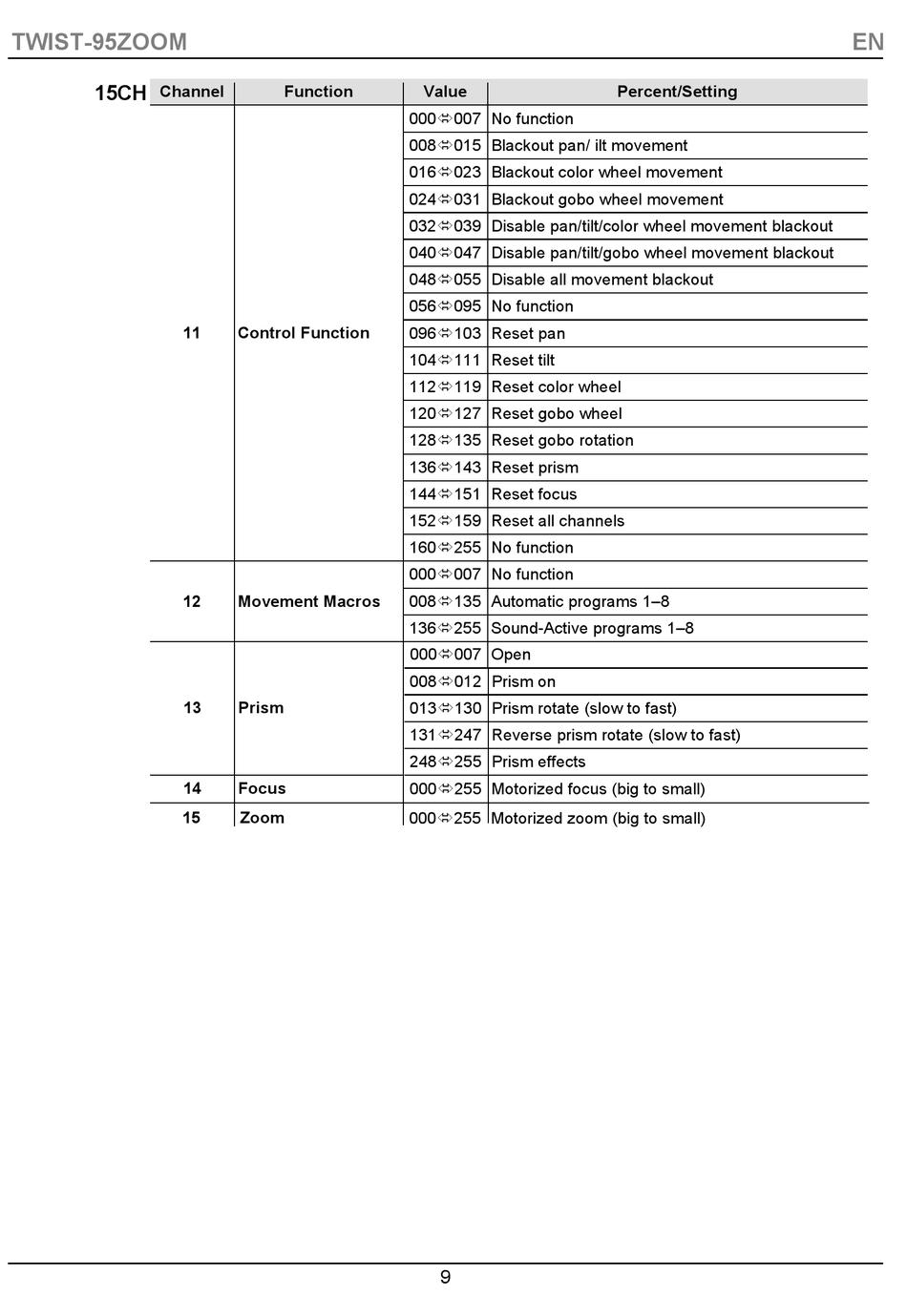 TWIST-95ZOOM EN

15CH

| Channel | Function | Value | Percent/Setting |
|---|---|---|---|
| 11 | Control Function | 000⇔007 | No function |
| | | 008⇔015 | Blackout pan/ ilt movement |
| | | 016⇔023 | Blackout color wheel movement |
| | | 024⇔031 | Blackout gobo wheel movement |
| | | 032⇔039 | Disable pan/tilt/color wheel movement blackout |
| | | 040⇔047 | Disable pan/tilt/gobo wheel movement blackout |
| | | 048⇔055 | Disable all movement blackout |
| | | 056⇔095 | No function |
| | | 096⇔103 | Reset pan |
| | | 104⇔111 | Reset tilt |
| | | 112⇔119 | Reset color wheel |
| | | 120⇔127 | Reset gobo wheel |
| | | 128⇔135 | Reset gobo rotation |
| | | 136⇔143 | Reset prism |
| | | 144⇔151 | Reset focus |
| | | 152⇔159 | Reset all channels |
| | | 160⇔255 | No function |
| 12 | Movement Macros | 000⇔007 | No function |
| | | 008⇔135 | Automatic programs 1–8 |
| | | 136⇔255 | Sound-Active programs 1–8 |
| 13 | Prism | 000⇔007 | Open |
| | | 008⇔012 | Prism on |
| | | 013⇔130 | Prism rotate (slow to fast) |
| | | 131⇔247 | Reverse prism rotate (slow to fast) |
| | | 248⇔255 | Prism effects |
| 14 | Focus | 000⇔255 | Motorized focus (big to small) |
| 15 | Zoom | 000⇔255 | Motorized zoom (big to small) |

9